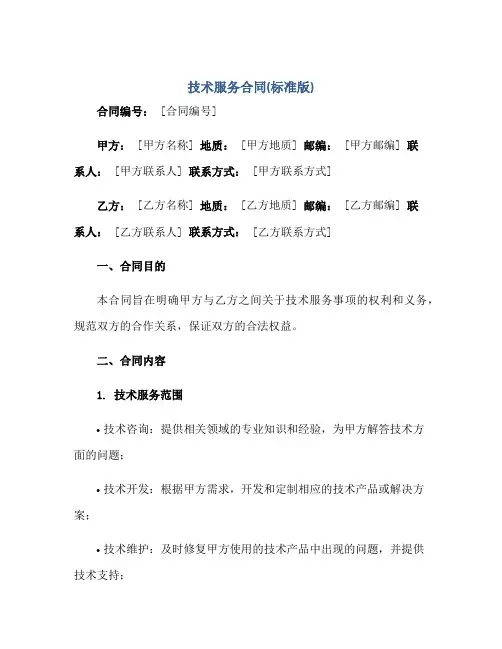 技术服务合同(标准版)

合同编号：［合同编号］

甲方：［甲方名称］地质：［甲方地质］邮编：［甲方邮编］联系人：［甲方联系人］联系方式：［甲方联系方式］

乙方：［乙方名称］地质：［乙方地质］邮编：［乙方邮编］联系人：［乙方联系人］联系方式：［乙方联系方式］

一、合同目的

本合同旨在明确甲方与乙方之间关于技术服务事项的权利和义务，规范双方的合作关系，保证双方的合法权益。

二、合同内容

1. 技术服务范围

• 技术咨询：提供相关领域的专业知识和经验，为甲方解答技术方面的问题；

• 技术开发：根据甲方需求，开发和定制相应的技术产品或解决方案；

• 技术维护：及时修复甲方使用的技术产品中出现的问题，并提供技术支持；